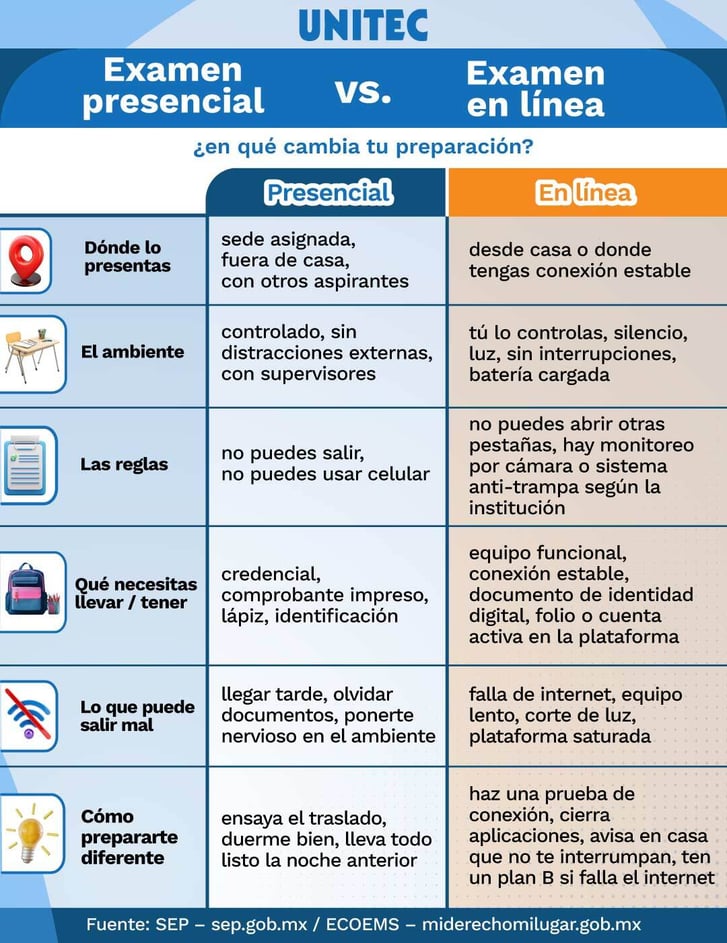 UNITEC

Examen presencial vs. Examen en línea

¿en qué cambia tu preparación?

| | Presencial | En línea |
|---|---|---|
| Dónde lo presentas | sede asignada, fuera de casa, con otros aspirantes | desde casa o donde tengas conexión estable |
| El ambiente | controlado, sin distracciones externas, con supervisores | tú lo controlas, silencio, luz, sin interrupciones, batería cargada |
| Las reglas | no puedes salir, no puedes usar celular | no puedes abrir otras pestañas, hay monitoreo por cámara o sistema anti-trampa según la institución |
| Qué necesitas llevar / tener | credencial, comprobante impreso, lápiz, identificación | equipo funcional, conexión estable, documento de identidad digital, folio o cuenta activa en la plataforma |
| Lo que puede salir mal | llegar tarde, olvidar documentos, ponerte nervioso en el ambiente | falla de internet, equipo lento, corte de luz, plataforma saturada |
| Cómo prepararte diferente | ensaya el traslado, duerme bien, lleva todo listo la noche anterior | haz una prueba de conexión, cierra aplicaciones, avisa en casa que no te interrumpan, ten un plan B si falla el internet |

Fuente: SEP – sep.gob.mx / ECOEMS – miderechomilugar.gob.mx